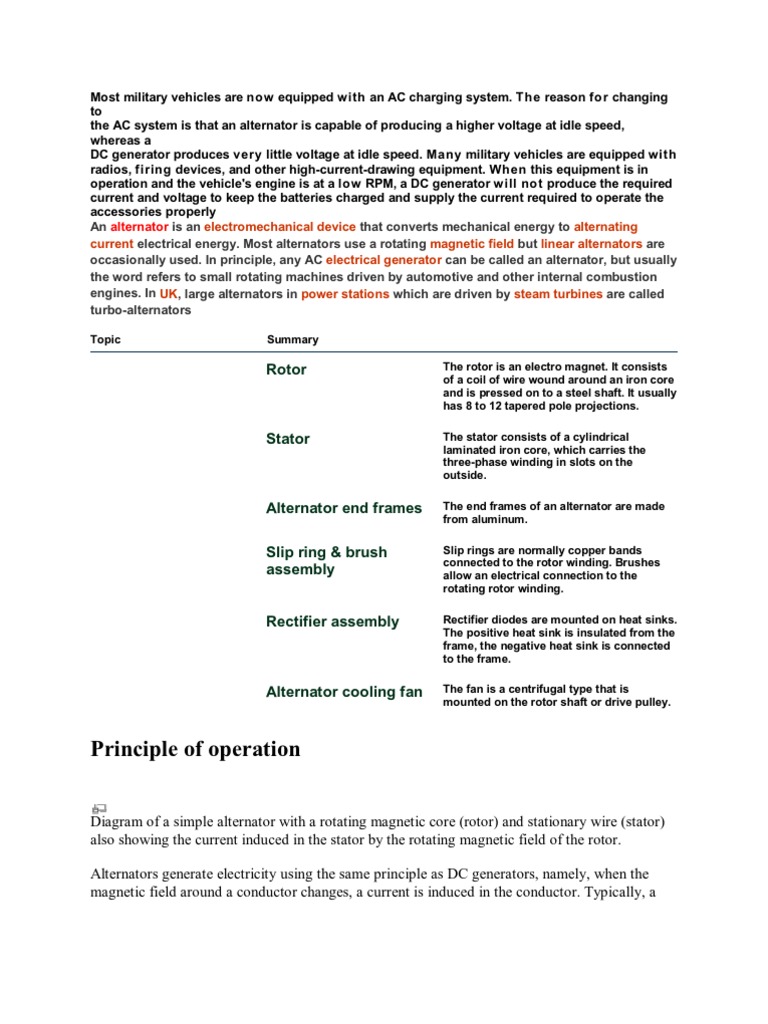 Most military vehicles are now equipped with an AC charging system. The reason for changing to
the AC system is that an alternator is capable of producing a higher voltage at idle speed, whereas a
DC generator produces very little voltage at idle speed. Many military vehicles are equipped with radios, firing devices, and other high-current-drawing equipment. When this equipment is in operation and the vehicle's engine is at a low RPM, a DC generator will not produce the required current and voltage to keep the batteries charged and supply the current required to operate the accessories properly
An alternator is an electromechanical device that converts mechanical energy to alternating current electrical energy. Most alternators use a rotating magnetic field but linear alternators are occasionally used. In principle, any AC electrical generator can be called an alternator, but usually the word refers to small rotating machines driven by automotive and other internal combustion engines. In UK, large alternators in power stations which are driven by steam turbines are called turbo-alternators

| Topic | Summary | |
|---|---|---|
| | Rotor | The rotor is an electro magnet. It consists of a coil of wire wound around an iron core and is pressed on to a steel shaft. It usually has 8 to 12 tapered pole projections. |
| | Stator | The stator consists of a cylindrical laminated iron core, which carries the three-phase winding in slots on the outside. |
| | Alternator end frames | The end frames of an alternator are made from aluminum. |
| | Slip ring & brush assembly | Slip rings are normally copper bands connected to the rotor winding. Brushes allow an electrical connection to the rotating rotor winding. |
| | Rectifier assembly | Rectifier diodes are mounted on heat sinks. The positive heat sink is insulated from the frame, the negative heat sink is connected to the frame. |
| | Alternator cooling fan | The fan is a centrifugal type that is mounted on the rotor shaft or drive pulley. |

Principle of operation

Diagram of a simple alternator with a rotating magnetic core (rotor) and stationary wire (stator) also showing the current induced in the stator by the rotating magnetic field of the rotor.

Alternators generate electricity using the same principle as DC generators, namely, when the magnetic field around a conductor changes, a current is induced in the conductor. Typically, a